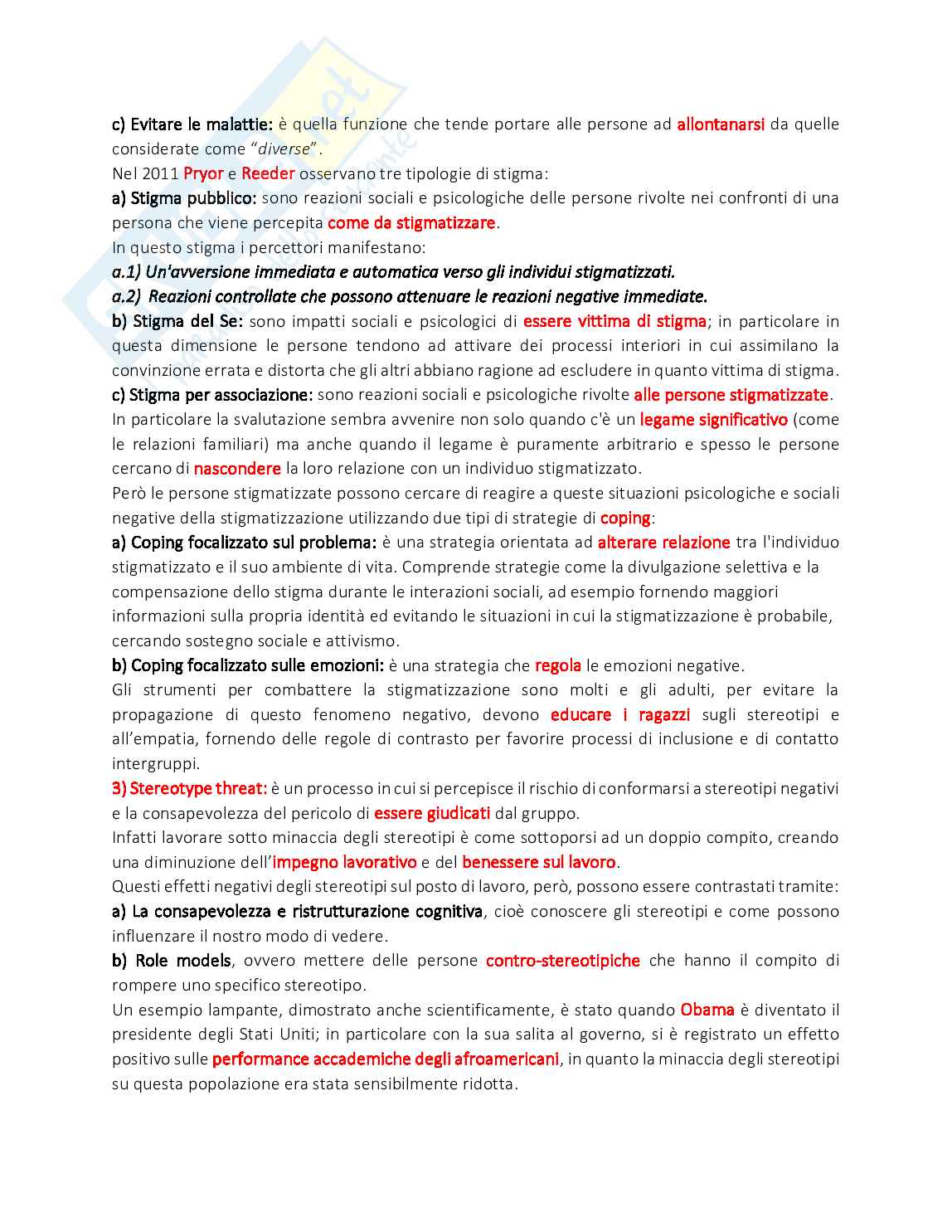 c) Evitare le malattie: è quella funzione che tende portare alle persone ad allontanarsi da quelle considerate come "diverse".

Nel 2011 Pryor e Reeder osservano tre tipologie di stigma:

a) Stigma pubblico: sono reazioni sociali e psicologiche delle persone rivolte nei confronti di una persona che viene percepita come da stigmatizzare.

In questo stigma i percettori manifestano:

a.1) Un'avversione immediata e automatica verso gli individui stigmatizzati.

a.2) Reazioni controllate che possono attenuare le reazioni negative immediate.

b) Stigma del Se: sono impatti sociali e psicologici di essere vittima di stigma; in particolare in questa dimensione le persone tendono ad attivare dei processi interiori in cui assimilano la convinzione errata e distorta che gli altri abbiano ragione ad escludere in quanto vittima di stigma.

c) Stigma per associazione: sono reazioni sociali e psicologiche rivolte alle persone stigmatizzate.

In particolare la svalutazione sembra avvenire non solo quando c'è un legame significativo (come le relazioni familiari) ma anche quando il legame è puramente arbitrario e spesso le persone cercano di nascondere la loro relazione con un individuo stigmatizzato.

Però le persone stigmatizzate possono cercare di reagire a queste situazioni psicologiche e sociali negative della stigmatizzazione utilizzando due tipi di strategie di coping:

a) Coping focalizzato sul problema: è una strategia orientata ad alterare relazione tra l'individuo stigmatizzato e il suo ambiente di vita. Comprende strategie come la divulgazione selettiva e la compensazione dello stigma durante le interazioni sociali, ad esempio fornendo maggiori informazioni sulla propria identità ed evitando le situazioni in cui la stigmatizzazione è probabile, cercando sostegno sociale e attivismo.

b) Coping focalizzato sulle emozioni: è una strategia che regola le emozioni negative.

Gli strumenti per combattere la stigmatizzazione sono molti e gli adulti, per evitare la propagazione di questo fenomeno negativo, devono educare i ragazzi sugli stereotipi e all'empatia, fornendo delle regole di contrasto per favorire processi di inclusione e di contatto intergruppi.

3) Stereotype threat: è un processo in cui si percepisce il rischio di conformarsi a stereotipi negativi e la consapevolezza del pericolo di essere giudicati dal gruppo.

Infatti lavorare sotto minaccia degli stereotipi è come sottoporsi ad un doppio compito, creando una diminuzione dell'impegno lavorativo e del benessere sul lavoro.

Questi effetti negativi degli stereotipi sul posto di lavoro, però, possono essere contrastati tramite:

a) La consapevolezza e ristrutturazione cognitiva, cioè conoscere gli stereotipi e come possono influenzare il nostro modo di vedere.

b) Role models, ovvero mettere delle persone contro-stereotipiche che hanno il compito di rompere uno specifico stereotipo.

Un esempio lampante, dimostrato anche scientificamente, è stato quando Obama è diventato il presidente degli Stati Uniti; in particolare con la sua salita al governo, si è registrato un effetto positivo sulle performance accademiche degli afroamericani, in quanto la minaccia degli stereotipi su questa popolazione era stata sensibilmente ridotta.